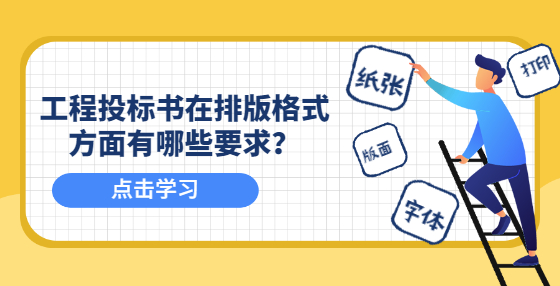 工程投标书在排版格式方面有哪些要求？

点击学习

纸张

打印

版面

字体